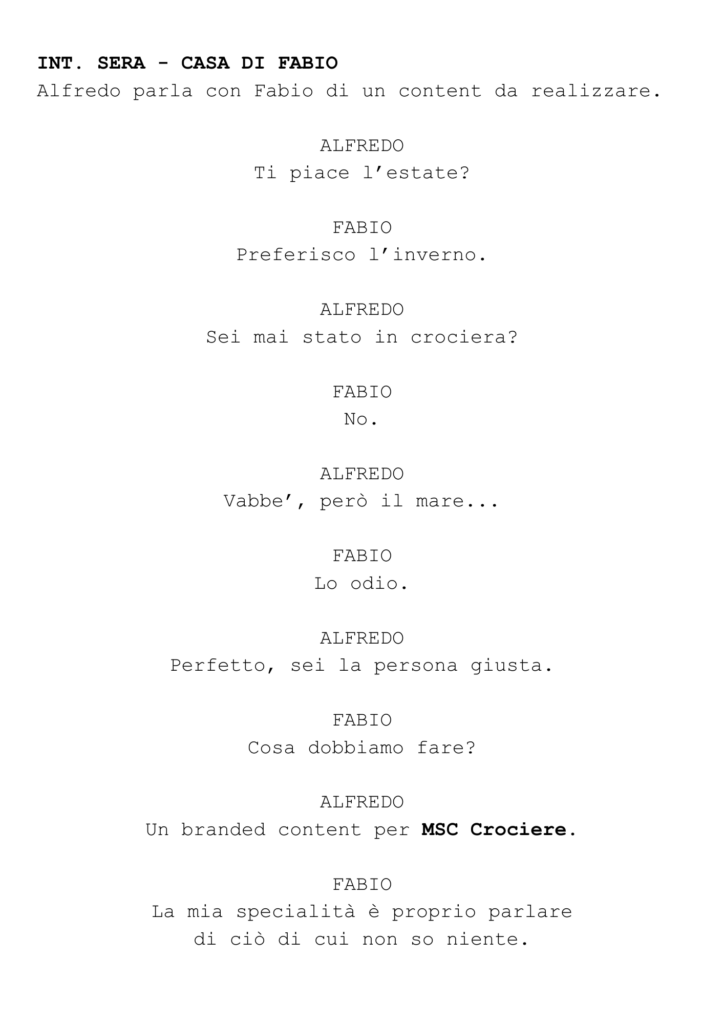 INT. SERA - CASA DI FABIO
Alfredo parla con Fabio di un content da realizzare.

ALFREDO
Ti piace l'estate?

FABIO
Preferisco l'inverno.

ALFREDO
Sei mai stato in crociera?

FABIO
No.

ALFREDO
Vabbe', però il mare...

FABIO
Lo odio.

ALFREDO
Perfetto, sei la persona giusta.

FABIO
Cosa dobbiamo fare?

ALFREDO
Un branded content per MSC Crociere.

FABIO
La mia specialità è proprio parlare
di ciò di cui non so niente.